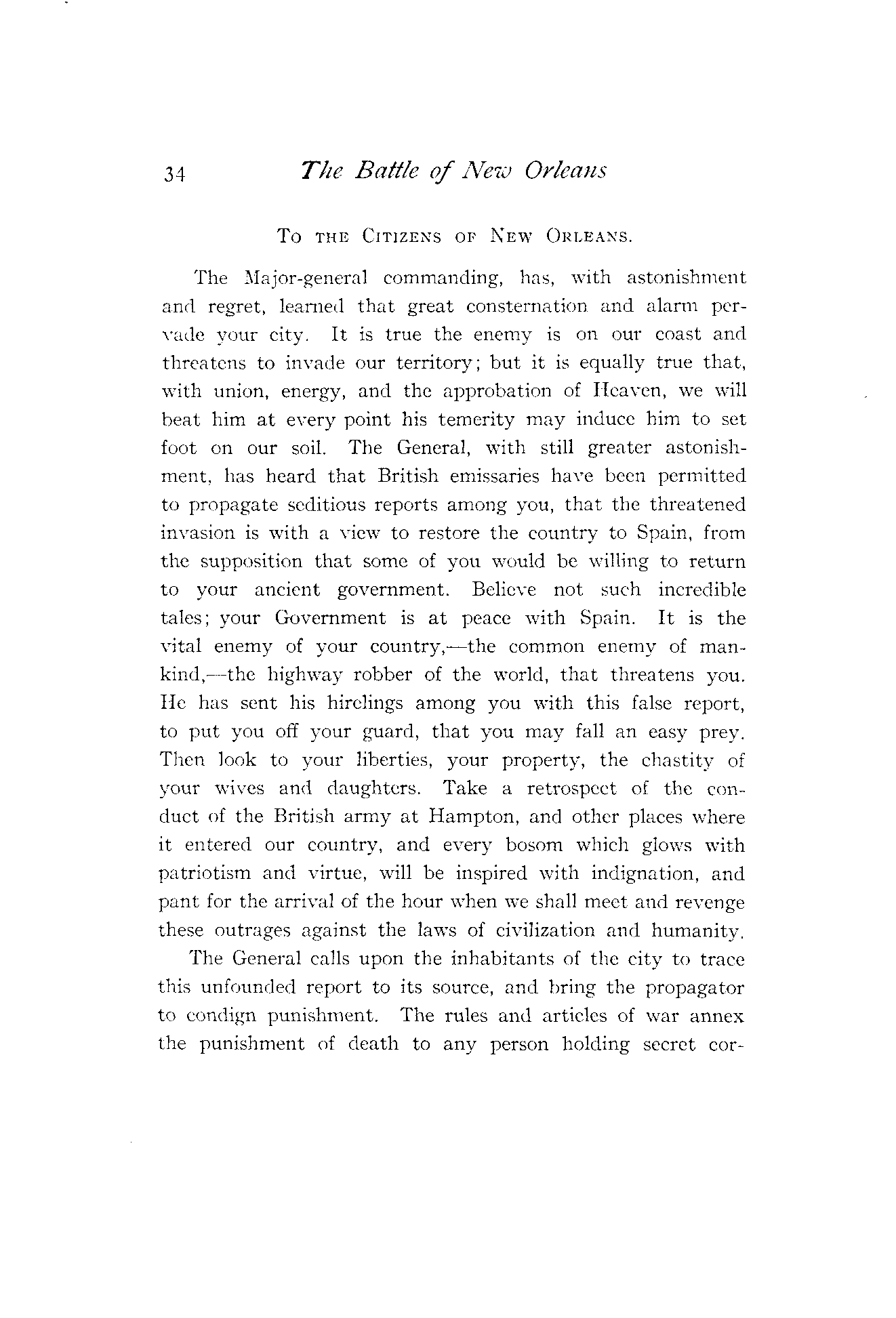 34 The Battle of New Orleans

To the Citizens of New Orleans.

The Major-general commanding, has, with astonishment and regret, learned that great consternation and alarm pervade your city. It is true the enemy is on our coast and threatens to invade our territory; but it is equally true that, with union, energy, and the approbation of Heaven, we will beat him at every point his temerity may induce him to set foot on our soil. The General, with still greater astonishment, has heard that British emissaries have been permitted to propagate seditious reports among you, that the threatened invasion is with a view to restore the country to Spain, from the supposition that some of you would be willing to return to your ancient government. Believe not such incredible tales; your Government is at peace with Spain. It is the vital enemy of your country,—the common enemy of mankind,—the highway robber of the world, that threatens you. He has sent his hirelings among you with this false report, to put you off your guard, that you may fall an easy prey. Then look to your liberties, your property, the chastity of your wives and daughters. Take a retrospect of the conduct of the British army at Hampton, and other places where it entered our country, and every bosom which glows with patriotism and virtue, will be inspired with indignation, and pant for the arrival of the hour when we shall meet and revenge these outrages against the laws of civilization and humanity.

The General calls upon the inhabitants of the city to trace this unfounded report to its source, and bring the propagator to condign punishment. The rules and articles of war annex the punishment of death to any person holding secret cor-